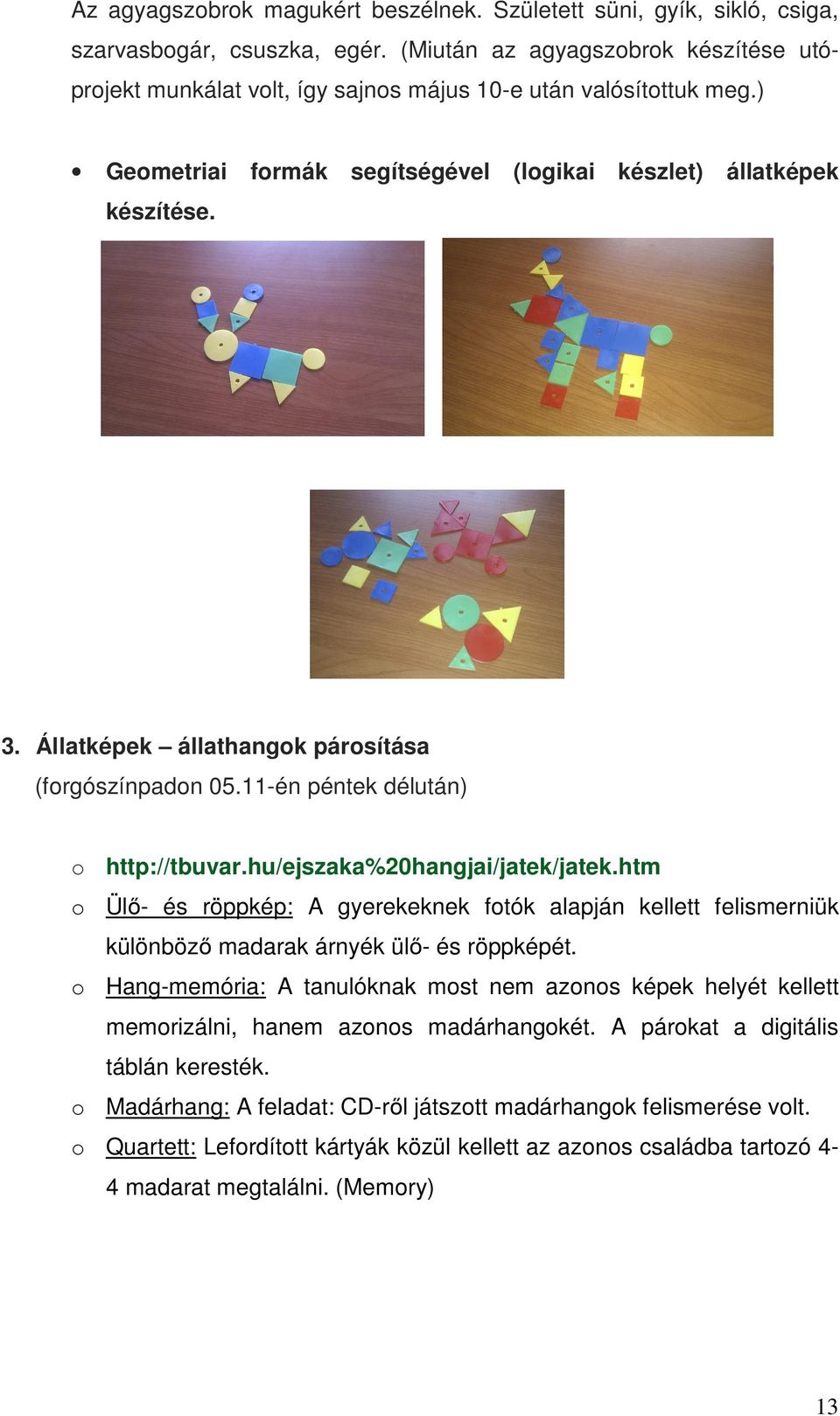 Az agyagszobrok magukért beszélnek. Született süni, gyík, sikló, csiga, szarvasbogár, csuszka, egér. (Miután az agyagszobrok készítése utóprojekt munkálat volt, így sajnos május 10-e után valósítottuk meg.)

• Geometriai formák segítségével (logikai készlet) állatképek készítése.

3. Állatképek – állathangok párosítása
(forgószínpadon 05.11-én péntek délután)

o http://tbuvar.hu/ejszaka%20hangjai/jatek/jatek.htm
o Ülő- és röppkép: A gyerekeknek fotók alapján kellett felismerniük különböző madarak árnyék ülő- és röppképét.
o Hang-memória: A tanulóknak most nem azonos képek helyét kellett memorizálni, hanem azonos madárhangokét. A párokat a digitális táblán keresték.
o Madárhang: A feladat: CD-ről játszott madárhangok felismerése volt.
o Quartett: Lefordított kártyák közül kellett az azonos családba tartozó 4-4 madarat megtalálni. (Memory)

13